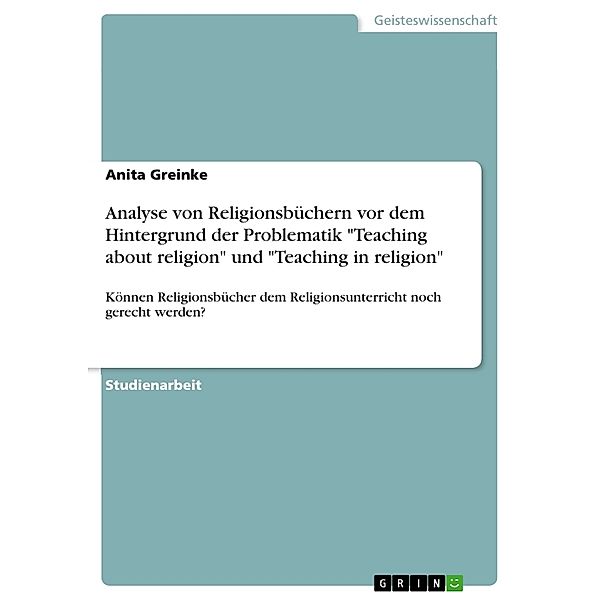 Geisteswissenschaft

Anita Greinke

Analyse von Religionsbüchern vor dem Hintergrund der Problematik "Teaching about religion" und "Teaching in religion"

Können Religionsbücher dem Religionsunterricht noch gerecht werden?

Studienarbeit

GRIN